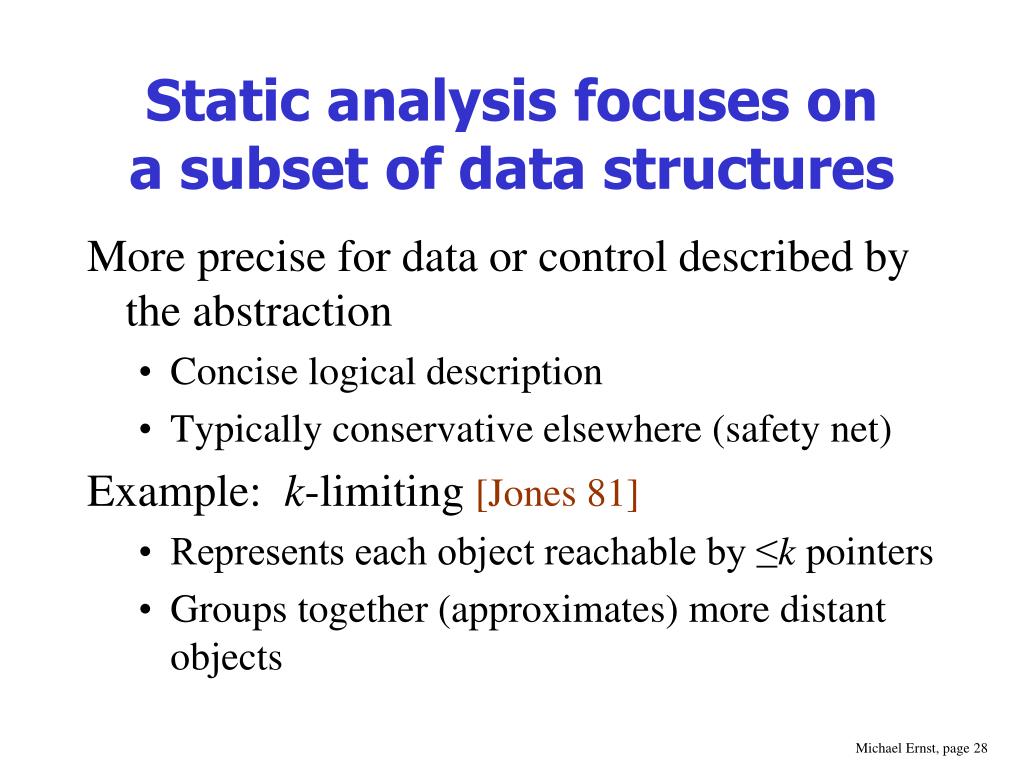 Static analysis focuses on a subset of data structures

More precise for data or control described by the abstraction

• Concise logical description
• Typically conservative elsewhere (safety net)

Example: $k$-limiting [Jones 81]

• Represents each object reachable by $\leq k$ pointers
• Groups together (approximates) more distant objects

Michael Ernst, page 28